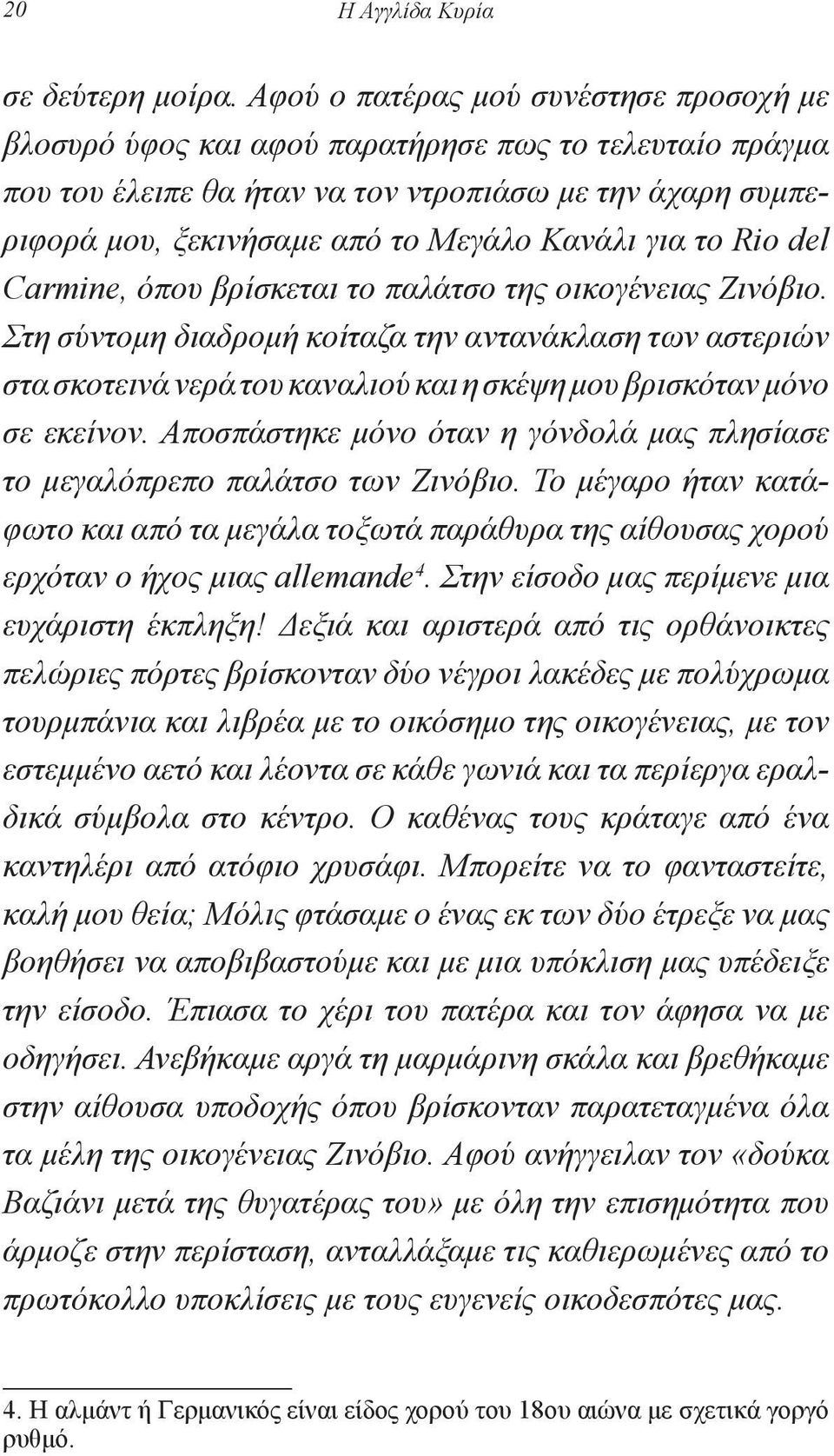 20 Η Αγγλίδα Κυρία

σε δεύτερη μοίρα. Αφού ο πατέρας μού συνέστησε προσοχή με βλοσυρό ύφος και αφού παρατήρησε πως το τελευταίο πράγμα που του έλειπε θα ήταν να τον ντροπιάσω με την άχαρη συμπεριφορά μου, ξεκινήσαμε από το Μεγάλο Κανάλι για το Rio del Carmine, όπου βρίσκεται το παλάτσο της οικογένειας Ζινόβιο. Στη σύντομη διαδρομή κοίταζα την αντανάκλαση των αστεριών στα σκοτεινά νερά του καναλιού και η σκέψη μου βρισκόταν μόνο σε εκείνον. Αποσπάστηκε μόνο όταν η γόνδολά μας πλησίασε το μεγαλόπρεπο παλάτσο των Ζινόβιο. Το μέγαρο ήταν κατάφωτο και από τα μεγάλα τοξωτά παράθυρα της αίθουσας χορού ερχόταν ο ήχος μιας allemande$^4$. Στην είσοδο μας περίμενε μια ευχάριστη έκπληξη! Δεξιά και αριστερά από τις ορθάνοικτες πελώριες πόρτες βρίσκονταν δύο νέγροι λακέδες με πολύχρωμα τουρμπάνια και λιβρέα με το οικόσημο της οικογένειας, με τον εστεμμένο αετό και λέοντα σε κάθε γωνιά και τα περίεργα εραλδικά σύμβολα στο κέντρο. Ο καθένας τους κράταγε από ένα καντηλέρι από ατόφιο χρυσάφι. Μπορείτε να το φανταστείτε, καλή μου θεία; Μόλις φτάσαμε ο ένας εκ των δύο έτρεξε να μας βοηθήσει να αποβιβαστούμε και με μια υπόκλιση μας υπέδειξε την είσοδο. Έπιασα το χέρι του πατέρα και τον άφησα να με οδηγήσει. Ανεβήκαμε αργά τη μαρμάρινη σκάλα και βρεθήκαμε στην αίθουσα υποδοχής όπου βρίσκονταν παρατεταγμένα όλα τα μέλη της οικογένειας Ζινόβιο. Αφού ανήγγειλαν τον «δούκα Βαζιάνι μετά της θυγατέρας του» με όλη την επισημότητα που άρμοζε στην περίσταση, ανταλλάξαμε τις καθιερωμένες από το πρωτόκολλο υποκλίσεις με τους ευγενείς οικοδεσπότες μας.

4. Η αλμάντ ή Γερμανικός είναι είδος χορού του 18ου αιώνα με σχετικά γοργό ρυθμό.